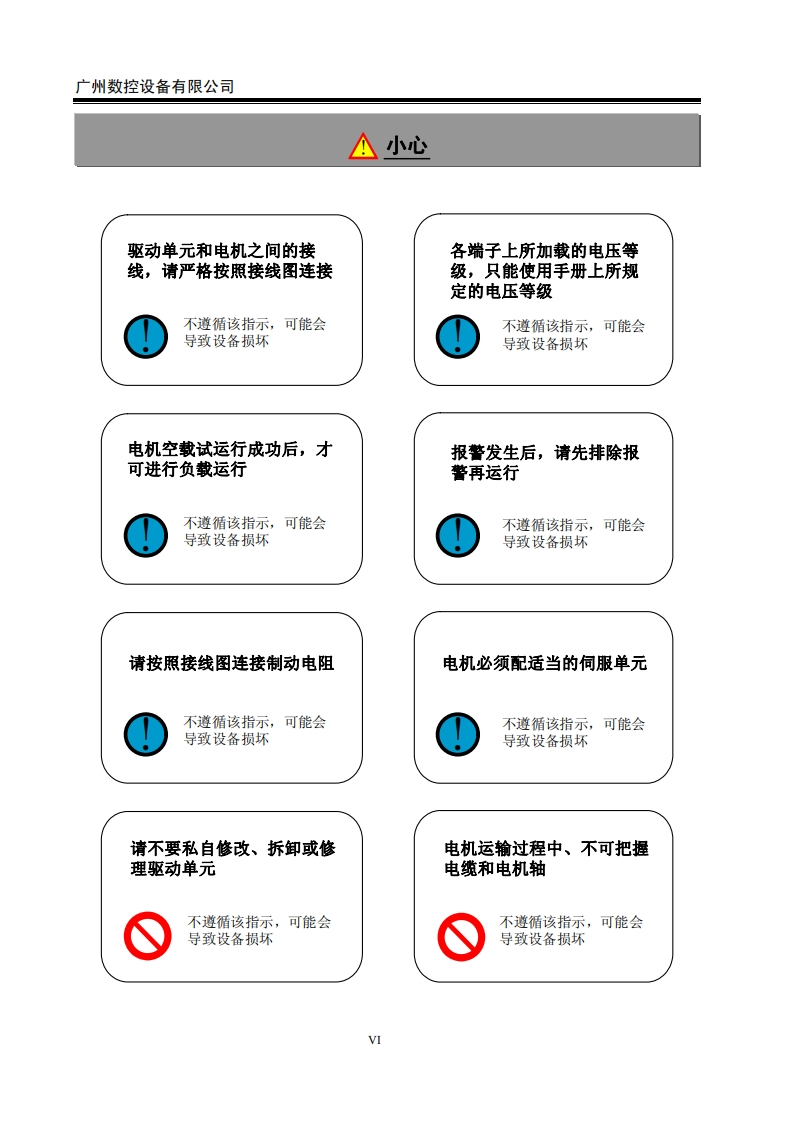 广州数控设备有限公司

小心

驱动单元和电机之间的接线，请严格按照接线图连接

不遵循该指示，可能会导致设备损坏

各端子上所加载的电压等级，只能使用手册上所规定的电压等级

不遵循该指示，可能会导致设备损坏

电机空载试运行成功后，才可进行负载运行

不遵循该指示，可能会导致设备损坏

报警发生后，请先排除报警再运行

不遵循该指示，可能会导致设备损坏

请按照接线图连接制动电阻

不遵循该指示，可能会导致设备损坏

电机必须配适当的伺服单元

不遵循该指示，可能会导致设备损坏

请不要私自修改、拆卸或修理驱动单元

不遵循该指示，可能会导致设备损坏

电机运输过程中、不可把握电缆和电机轴

不遵循该指示，可能会导致设备损坏

VI